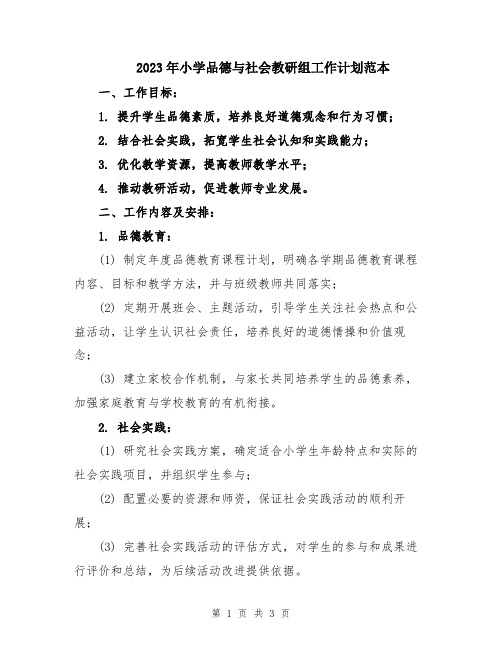 2023年小学品德与社会教研组工作计划范本

一、工作目标：

1. 提升学生品德素质，培养良好道德观念和行为习惯；

2. 结合社会实践，拓宽学生社会认知和实践能力；

3. 优化教学资源，提高教师教学水平；

4. 推动教研活动，促进教师专业发展。

二、工作内容及安排：

1. 品德教育：

(1) 制定年度品德教育课程计划，明确各学期品德教育课程内容、目标和教学方法，并与班级教师共同落实；

(2) 定期开展班会、主题活动，引导学生关注社会热点和公益活动，让学生认识社会责任，培养良好的道德情操和价值观念；

(3) 建立家校合作机制，与家长共同培养学生的品德素养，加强家庭教育与学校教育的有机衔接。

2. 社会实践：

(1) 研究社会实践方案，确定适合小学生年龄特点和实际的社会实践项目，并组织学生参与；

(2) 配置必要的资源和师资，保证社会实践活动的顺利开展；

(3) 完善社会实践活动的评估方式，对学生的参与和成果进行评价和总结，为后续活动改进提供依据。

第 1 页 共 3 页